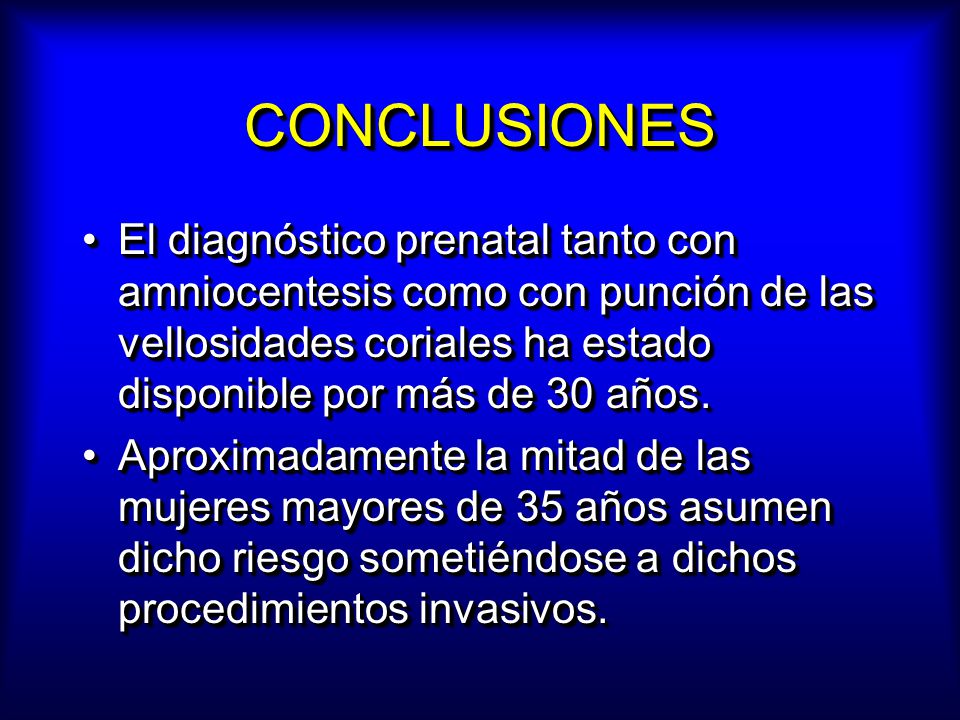 CONCLUSIONES

• El diagnóstico prenatal tanto con amniocentesis como con punción de las vellosidades coriales ha estado disponible por más de 30 años.

• Aproximadamente la mitad de las mujeres mayores de 35 años asumen dicho riesgo sometiéndose a dichos procedimientos invasivos.